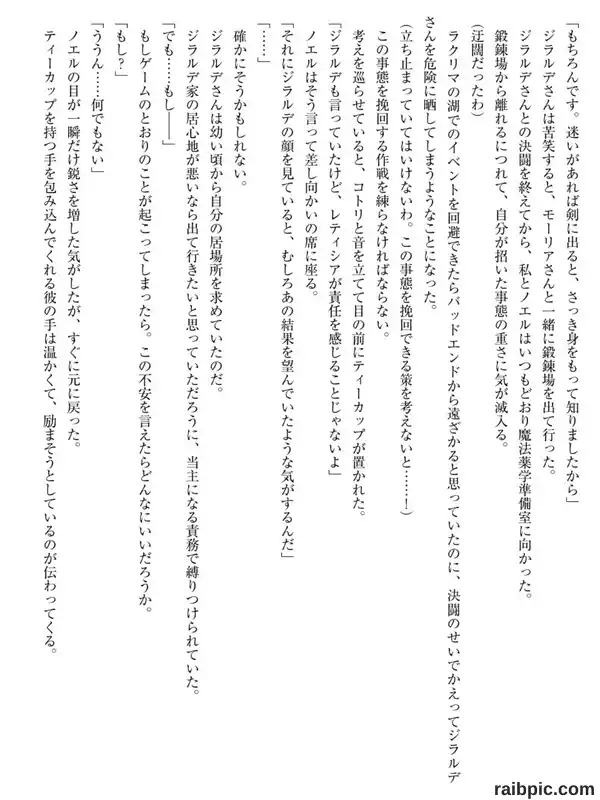 「もちろんです。迷いがあれば剣に出ると、さっき身をもって知りましたから」
ジラルデさんは苦笑すると、モーリアさんと一緒に鍛錬場を出て行った。
ジラルデさんとの決闘を終えてから、私とノエルはいつもどおり魔法薬学準備室に向かった。
鍛錬場から離れるにつれて、自分が招いた事態の重さに気が滅入る。
（迂闊だったわ）
ラクリマの湖でのイベントを回避できたらバッドエンドから遠ざかると思っていたのに、決闘のせいでかえってジラルデさんを危険に晒してしまうようなことになった。
（立ち止まっていてはいけないわ。この事態を挽回できる策を考えないと……！）
この事態を挽回する作戦を練らなければならない。
考えを巡らせていると、コトリと音を立てて目の前にティーカップが置かれた。
「ジラルデも言っていたけど、レティシアが責任を感じることじゃないよ」
ノエルはそう言って差し向かいの席に座る。
「それにジラルデの顔を見ていると、むしろあの結果を望んでいたような気がするんだ」
「……」
確かにそうかもしれない。
ジラルデさんは幼い頃から自分の居場所を求めていたのだ。
ジラルデ家の居心地が悪いなら出て行きたいと思っていただろうに、当主になる責務で縛りつけられていた。
「でも……もし――」
もしゲームのとおりのことが起こってしまったら。この不安を言えたらどんなにいいだろうか。
「もし？」
「ううん……何でもない」
ノエルの目が一瞬だけ鋭さを増した気がしたが、すぐに元に戻った。
ティーカップを持つ手を包み込んでくれる彼の手は温かくて、励まそうとしているのが伝わってくる。

raibpic.com